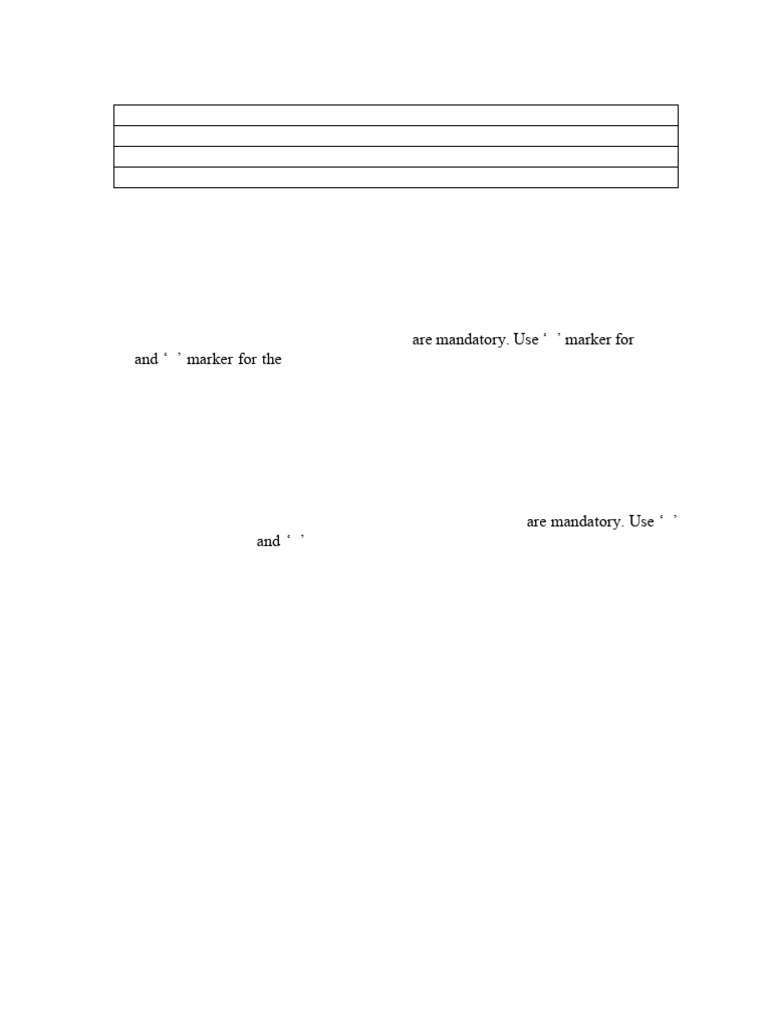 are mandatory. Use ' ' marker for and ' ' marker for the

are mandatory. Use ' ' and ' '